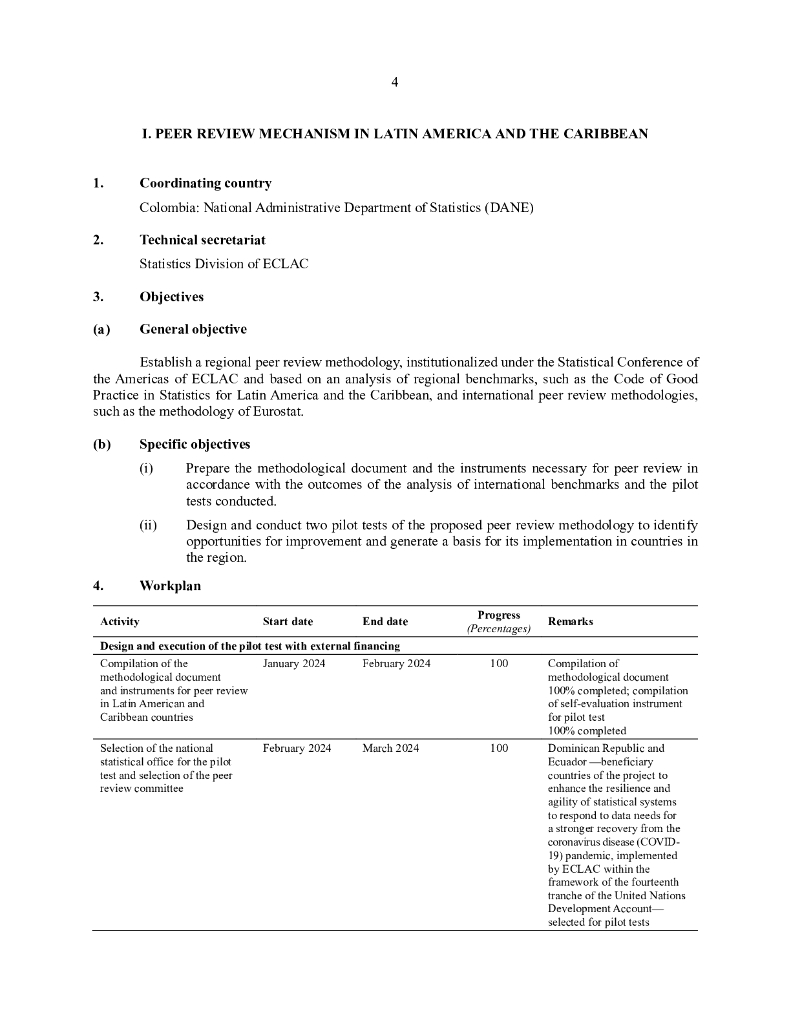 4

I. PEER REVIEW MECHANISM IN LATIN AMERICA AND THE CARIBBEAN

1. Coordinating country

Colombia: National Administrative Department of Statistics (DANE)

2. Technical secretariat

Statistics Division of ECLAC

3. Objectives

(a) General objective

Establish a regional peer review methodology, institutionalized under the Statistical Conference of the Americas of ECLAC and based on an analysis of regional benchmarks, such as the Code of Good Practice in Statistics for Latin America and the Caribbean, and international peer review methodologies, such as the methodology of Eurostat.

(b) Specific objectives

(i) Prepare the methodological document and the instruments necessary for peer review in accordance with the outcomes of the analysis of international benchmarks and the pilot tests conducted.

(ii) Design and conduct two pilot tests of the proposed peer review methodology to identify opportunities for improvement and generate a basis for its implementation in countries in the region.

4. Workplan

| Activity | Start date | End date | Progress (Percentages) | Remarks |
|---|---|---|---|---|
| Design and execution of the pilot test with external financing | | | | |
| Compilation of the methodological document and instruments for peer review in Latin American and Caribbean countries | January 2024 | February 2024 | 100 | Compilation of methodological document 100% completed; compilation of self-evaluation instrument for pilot test 100% completed |
| Selection of the national statistical office for the pilot test and selection of the peer review committee | February 2024 | March 2024 | 100 | Dominican Republic and Ecuador —beneficiary countries of the project to enhance the resilience and agility of statistical systems to respond to data needs for a stronger recovery from the coronavirus disease (COVID-19) pandemic, implemented by ECLAC within the framework of the fourteenth tranche of the United Nations Development Account— selected for pilot tests |